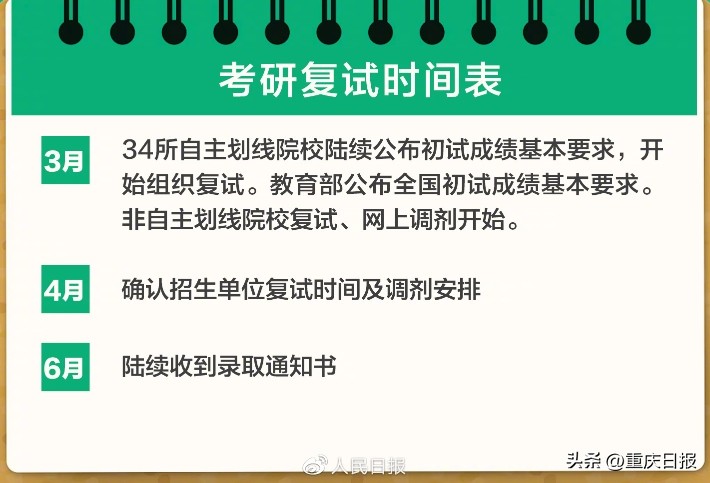 考研复试时间表

3月

34所自主划线院校陆续公布初试成绩基本要求，开始组织复试。教育部公布全国初试成绩基本要求。非自主划线院校复试、网上调剂开始。

4月

确认招生单位复试时间及调剂安排

6月

陆续收到录取通知书

人民日报

头条 @重庆日报